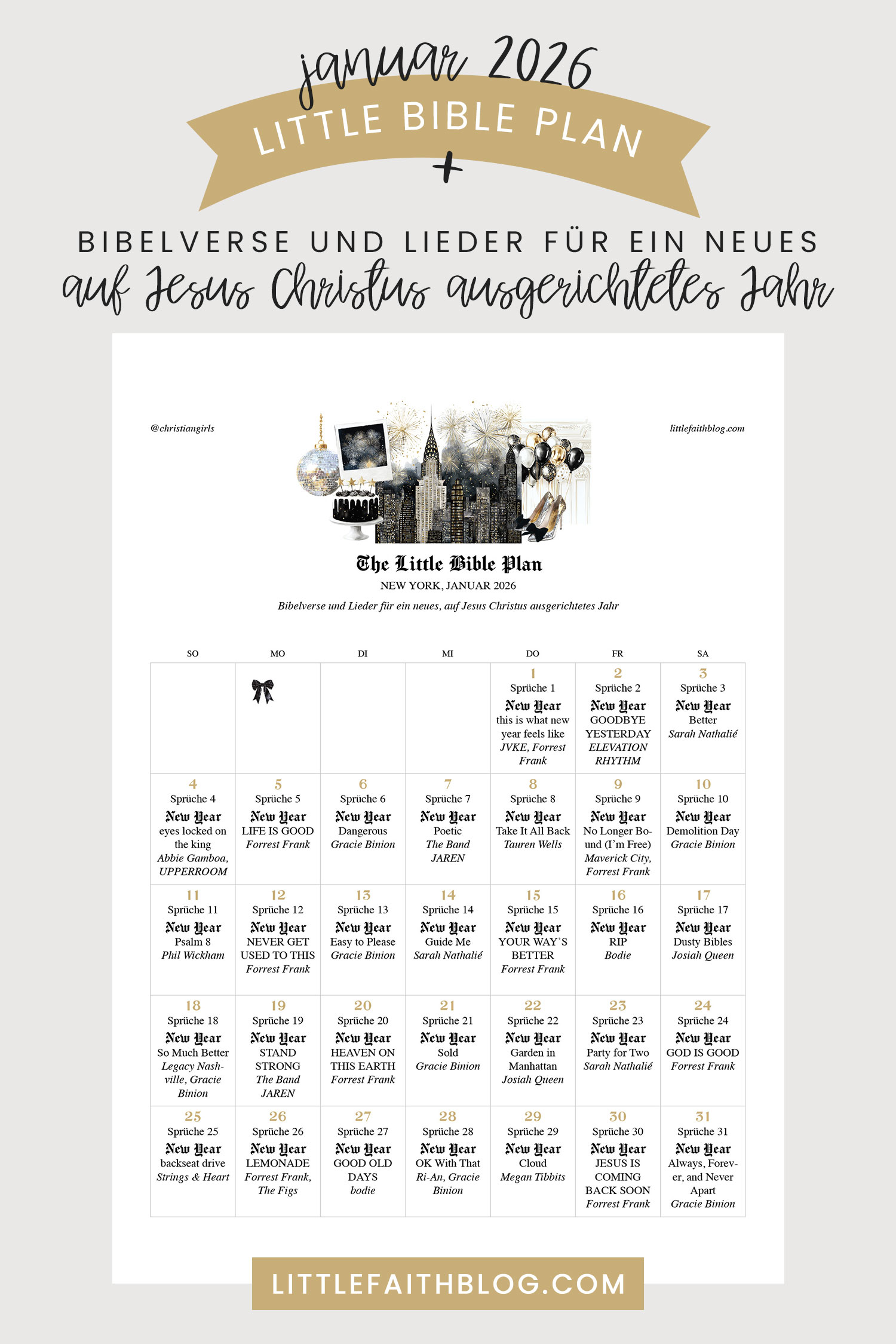 januar 2026

LITTLE BIBLE PLAN

+

BIBELVERSE UND LIEDER FÜR EIN NEUES
auf Jesus Christus ausgerichtetes Jahr

@christiangirls

littlefaithblog.com

The Little Bible Plan

NEW YORK, JANUAR 2026

Bibelverse und Lieder für ein neues, auf Jesus Christus ausgerichtetes Jahr

| SO | MO | DI | MI | DO | FR | SA |
|---|---|---|---|---|---|---|
| | | | | 1 Sprüche 1 New Year this is what new year feels like JVKE, Forrest Frank | 2 Sprüche 2 New Year GOODBYE YESTERDAY ELEVATION RHYTHM | 3 Sprüche 3 New Year Better Sarah Nathalié |
| 4 Sprüche 4 New Year eyes locked on the king Abbie Gamboa, UPPERROOM | 5 Sprüche 5 New Year LIFE IS GOOD Forrest Frank | 6 Sprüche 6 New Year Dangerous Gracie Binion | 7 Sprüche 7 New Year Poetic The Band JAREN | 8 Sprüche 8 New Year Take It All Back Tauren Wells | 9 Sprüche 9 New Year No Longer Bound (I'm Free) Maverick City, Forrest Frank | 10 Sprüche 10 New Year Demolition Day Gracie Binion |
| 11 Sprüche 11 New Year Psalm 8 Phil Wickham | 12 Sprüche 12 New Year NEVER GET USED TO THIS Forrest Frank | 13 Sprüche 13 New Year Easy to Please Gracie Binion | 14 Sprüche 14 New Year Guide Me Sarah Nathalié | 15 Sprüche 15 New Year YOUR WAY'S BETTER Forrest Frank | 16 Sprüche 16 New Year RIP Bodie | 17 Sprüche 17 New Year Dusty Bibles Josiah Queen |
| 18 Sprüche 18 New Year So Much Better Legacy Nashville, Gracie Binion | 19 Sprüche 19 New Year STAND STRONG The Band JAREN | 20 Sprüche 20 New Year HEAVEN ON THIS EARTH Forrest Frank | 21 Sprüche 21 New Year Sold Gracie Binion | 22 Sprüche 22 New Year Garden in Manhattan Josiah Queen | 23 Sprüche 23 New Year Party for Two Sarah Nathalié | 24 Sprüche 24 New Year GOD IS GOOD Forrest Frank |
| 25 Sprüche 25 New Year backseat drive Strings & Heart | 26 Sprüche 26 New Year LEMONADE Forrest Frank, The Figs | 27 Sprüche 27 New Year GOOD OLD DAYS bodie | 28 Sprüche 28 New Year OK With That Ri-An, Gracie Binion | 29 Sprüche 29 New Year Cloud Megan Tibbits | 30 Sprüche 30 New Year JESUS IS COMING BACK SOON Forrest Frank | 31 Sprüche 31 New Year Always, Forever, and Never Apart Gracie Binion |

LITTLEFAITHBLOG.COM